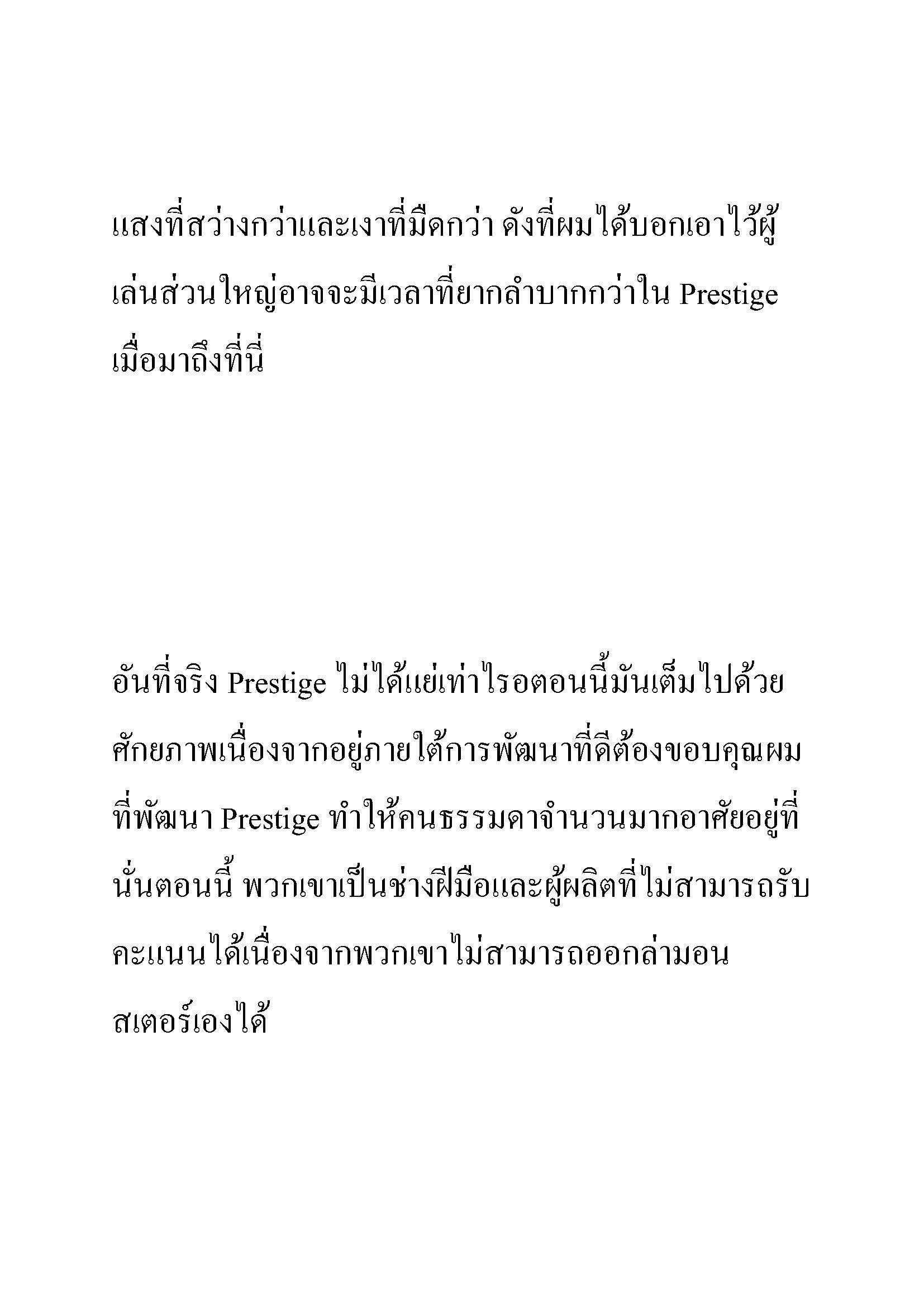 แสงที่สว่างกว่าและเงาที่มืดกว่า ดังที่ผมได้บอกเอาไว้ผู้เล่นส่วนใหญ่อาจจะมีเวลาที่ยากลำบากกว่าใน Prestige เมื่อมาถึงที่นี่

อันที่จริง Prestige ไม่ได้แย่เท่าไรอตอนนี้มันเต็มไปด้วยศักยภาพเนื่องจากอยู่ภายใต้การพัฒนาที่ดีต้องขอบคุณผมที่พัฒนา Prestige ทำให้คนธรรมดาจำนวนมากอาศัยอยู่ที่นั่นตอนนี้ พวกเขาเป็นช่างฝีมือและผู้ผลิตที่ไม่สามารถรับคะแนนได้เนื่องจากพวกเขาไม่สามารถออกล่ามอนสเตอร์เองได้